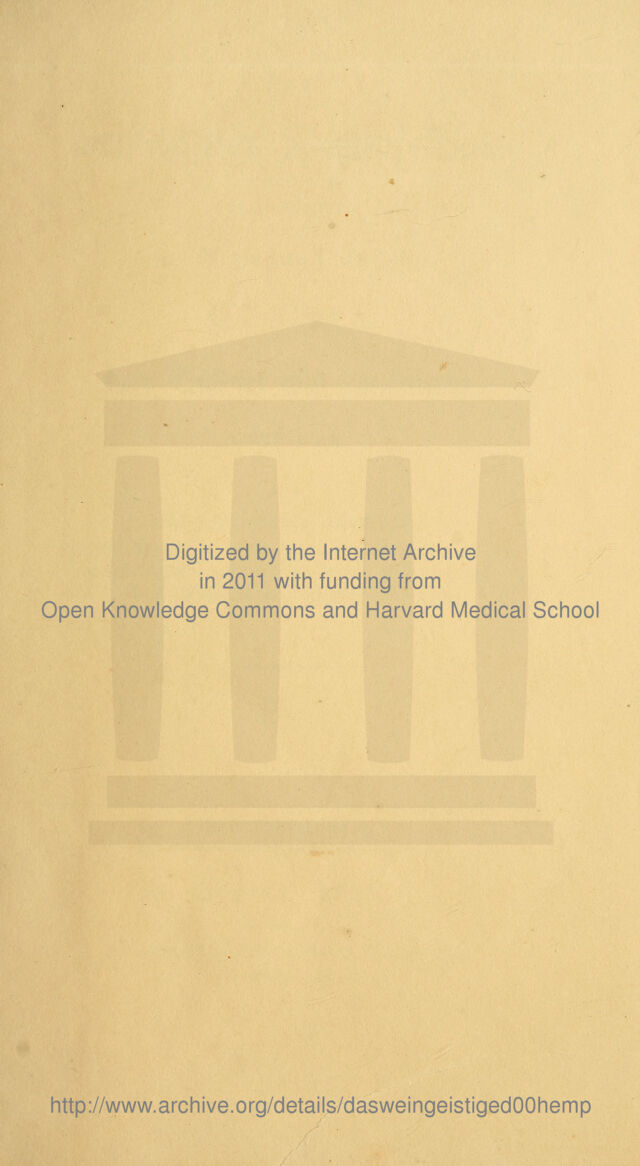 Digitized by the Internet Archive in 2011 with funding from Open Knowledge Commons and Harvard Medical School

http://www.archive.org/details/dasweingeistiged00hemp